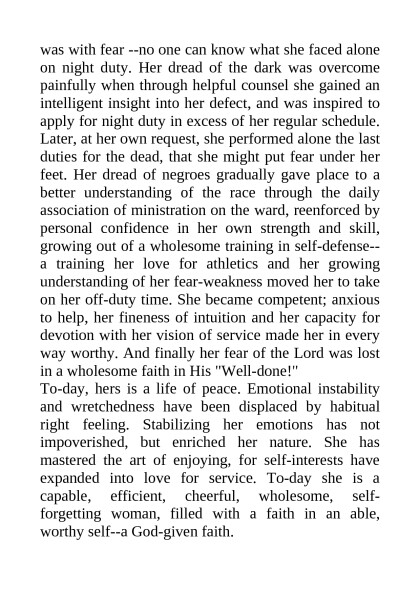 was with fear --no one can know what she faced alone on night duty. Her dread of the dark was overcome painfully when through helpful counsel she gained an intelligent insight into her defect, and was inspired to apply for night duty in excess of her regular schedule. Later, at her own request, she performed alone the last duties for the dead, that she might put fear under her feet. Her dread of negroes gradually gave place to a better understanding of the race through the daily association of ministration on the ward, reenforced by personal confidence in her own strength and skill, growing out of a wholesome training in self-defense--a training her love for athletics and her growing understanding of her fear-weakness moved her to take on her off-duty time. She became competent; anxious to help, her fineness of intuition and her capacity for devotion with her vision of service made her in every way worthy. And finally her fear of the Lord was lost in a wholesome faith in His "Well-done!"
To-day, hers is a life of peace. Emotional instability and wretchedness have been displaced by habitual right feeling. Stabilizing her emotions has not impoverished, but enriched her nature. She has mastered the art of enjoying, for self-interests have expanded into love for service. To-day she is a capable, efficient, cheerful, wholesome, self-forgetting woman, filled with a faith in an able, worthy self--a God-given faith.